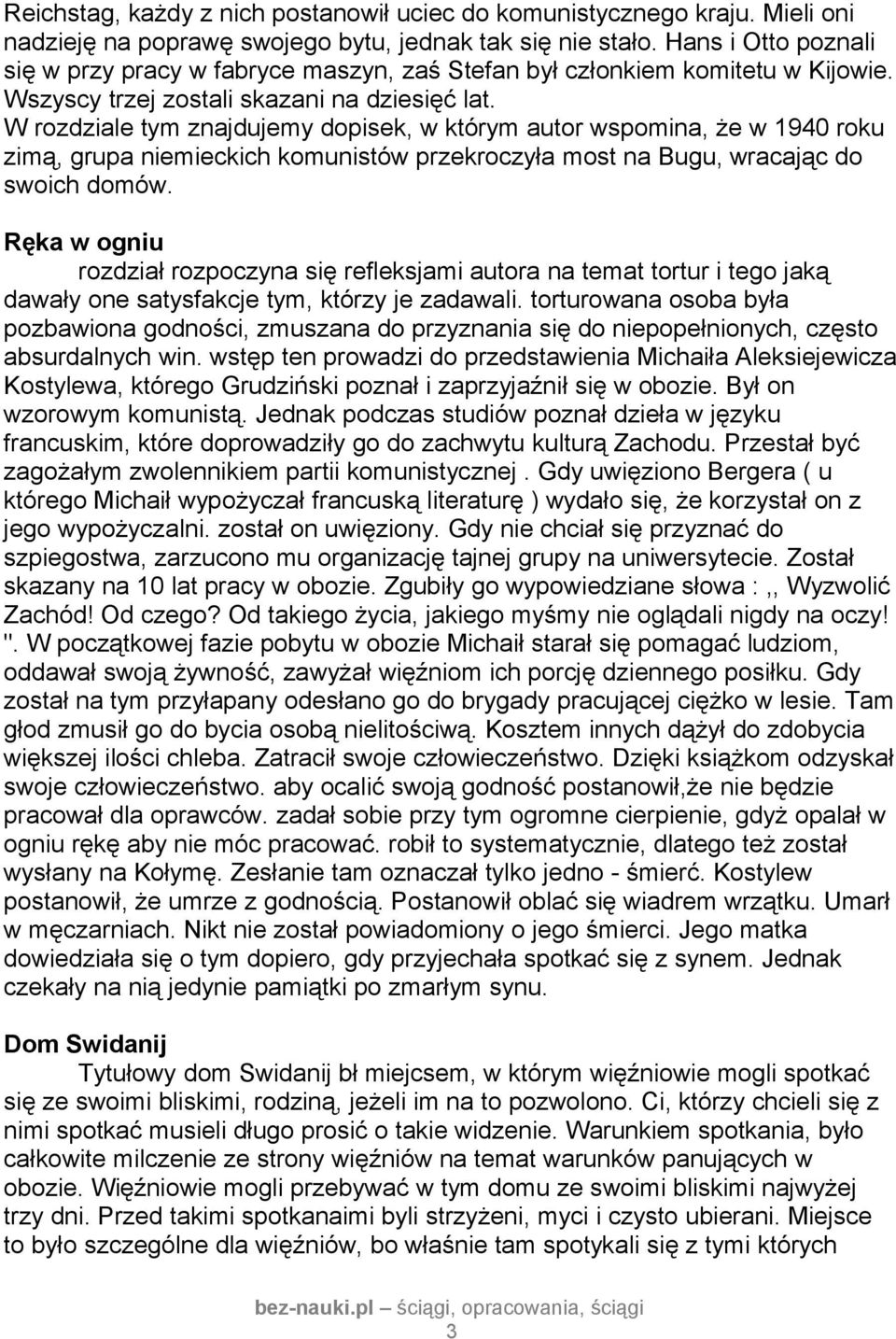 Reichstag, każdy z nich postanowił uciec do komunistycznego kraju. Mieli oni nadzieję na poprawę swojego bytu, jednak tak się nie stało. Hans i Otto poznali się w przy pracy w fabryce maszyn, zaś Stefan był członkiem komitetu w Kijowie. Wszyscy trzej zostali skazani na dziesięć lat.
W rozdziale tym znajdujemy dopisek, w którym autor wspomina, że w 1940 roku zimą, grupa niemieckich komunistów przekroczyła most na Bugu, wracając do swoich domów.

Ręka w ogniu
rozdział rozpoczyna się refleksjami autora na temat tortur i tego jaką dawały one satysfakcje tym, którzy je zadawali. torturowana osoba była pozbawiona godności, zmuszana do przyznania się do niepopełnionych, często absurdalnych win. wstęp ten prowadzi do przedstawienia Michaiła Aleksiejewicza Kostylewa, którego Grudziński poznał i zaprzyjaźnił się w obozie. Był on wzorowym komunistą. Jednak podczas studiów poznał dzieła w języku francuskim, które doprowadziły go do zachwytu kulturą Zachodu. Przestał być zagożałym zwolennikiem partii komunistycznej . Gdy uwięziono Bergera ( u którego Michaił wypożyczał francuską literaturę ) wydało się, że korzystał on z jego wypożyczalni. został on uwięziony. Gdy nie chciał się przyznać do szpiegostwa, zarzucono mu organizację tajnej grupy na uniwersytecie. Został skazany na 10 lat pracy w obozie. Zgubiły go wypowiedziane słowa : ,, Wyzwolić Zachód! Od czego? Od takiego życia, jakiego myśmy nie oglądali nigdy na oczy! ''. W początkowej fazie pobytu w obozie Michaił starał się pomagać ludziom, oddawał swoją żywność, zawyżał więźniom ich porcję dziennego posiłku. Gdy został na tym przyłapany odesłano go do brygady pracującej ciężko w lesie. Tam głod zmusił go do bycia osobą nielitościwą. Kosztem innych dążył do zdobycia większej ilości chleba. Zatracił swoje człowieczeństwo. Dzięki książkom odzyskał swoje człowieczeństwo. aby ocalić swoją godność postanowił,że nie będzie pracował dla oprawców. zadał sobie przy tym ogromne cierpienie, gdyż opalał w ogniu rękę aby nie móc pracować. robił to systematycznie, dlatego też został wysłany na Kołymę. Zesłanie tam oznaczał tylko jedno - śmierć. Kostylew postanowił, że umrze z godnością. Postanowił oblać się wiadrem wrzątku. Umarł w męczarniach. Nikt nie został powiadomiony o jego śmierci. Jego matka dowiedziała się o tym dopiero, gdy przyjechała spotkać się z synem. Jednak czekały na nią jedynie pamiątki po zmarłym synu.

Dom Swidanij
Tytułowy dom Swidanij bł miejcsem, w którym więźniowie mogli spotkać się ze swoimi bliskimi, rodziną, jeżeli im na to pozwolono. Ci, którzy chcieli się z nimi spotkać musieli długo prosić o takie widzenie. Warunkiem spotkania, było całkowite milczenie ze strony więźniów na temat warunków panujących w obozie. Więźniowie mogli przebywać w tym domu ze swoimi bliskimi najwyżej trzy dni. Przed takimi spotkanaimi byli strzyżeni, myci i czysto ubierani. Miejsce to było szczególne dla więźniów, bo właśnie tam spotykali się z tymi których

bez-nauki.pl ściągi, opracowania, ściągi
3